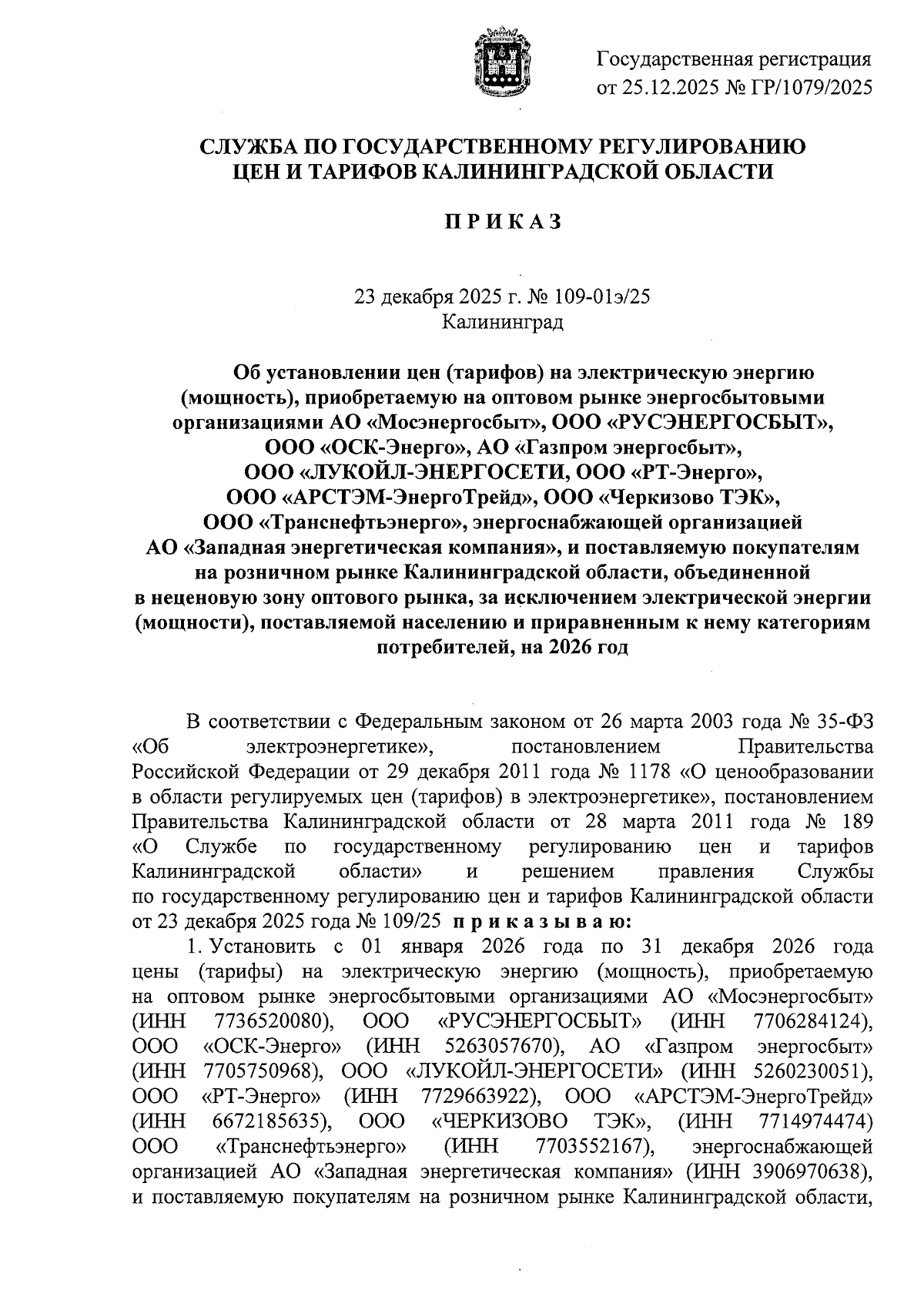 Государственная регистрация
от 25.12.2025 № ГР/1079/2025

СЛУЖБА ПО ГОСУДАРСТВЕННОМУ РЕГУЛИРОВАНИЮ
ЦЕН И ТАРИФОВ КАЛИНИНГРАДСКОЙ ОБЛАСТИ

П Р И К А З

23 декабря 2025 г. № 109-01э/25
Калининград

Об установлении цен (тарифов) на электрическую энергию (мощность), приобретаемую на оптовом рынке энергосбытовыми организациями АО «Мосэнергосбыт», ООО «РУСЭНЕРГОСБЫТ», ООО «ОСК-Энерго», АО «Газпром энергосбыт», ООО «ЛУКОЙЛ-ЭНЕРГОСЕТИ, ООО «РТ-Энерго», ООО «АРСТЭМ-ЭнергоТрейд», ООО «Черкизово ТЭК», ООО «Транснефтьэнерго», энергоснабжающей организацией АО «Западная энергетическая компания», и поставляемую покупателям на розничном рынке Калининградской области, объединенной в неценовую зону оптового рынка, за исключением электрической энергии (мощности), поставляемой населению и приравненным к нему категориям потребителей, на 2026 год

В соответствии с Федеральным законом от 26 марта 2003 года № 35-ФЗ «Об электроэнергетике», постановлением Правительства Российской Федерации от 29 декабря 2011 года № 1178 «О ценообразовании в области регулируемых цен (тарифов) в электроэнергетике», постановлением Правительства Калининградской области от 28 марта 2011 года № 189 «О Службе по государственному регулированию цен и тарифов Калининградской области» и решением правления Службы по государственному регулированию цен и тарифов Калининградской области от 23 декабря 2025 года № 109/25 п р и к а з ы в а ю:

1. Установить с 01 января 2026 года по 31 декабря 2026 года цены (тарифы) на электрическую энергию (мощность), приобретаемую на оптовом рынке энергосбытовыми организациями АО «Мосэнергосбыт» (ИНН 7736520080), ООО «РУСЭНЕРГОСБЫТ» (ИНН 7706284124), ООО «ОСК-Энерго» (ИНН 5263057670), АО «Газпром энергосбыт» (ИНН 7705750968), ООО «ЛУКОЙЛ-ЭНЕРГОСЕТИ» (ИНН 5260230051), ООО «РТ-Энерго» (ИНН 7729663922), ООО «АРСТЭМ-ЭнергоТрейд» (ИНН 6672185635), ООО «ЧЕРКИЗОВО ТЭК», (ИНН 7714974474) ООО «Транснефтьэнерго» (ИНН 7703552167), энергоснабжающей организацией АО «Западная энергетическая компания» (ИНН 3906970638), и поставляемую покупателям на розничном рынке Калининградской области,